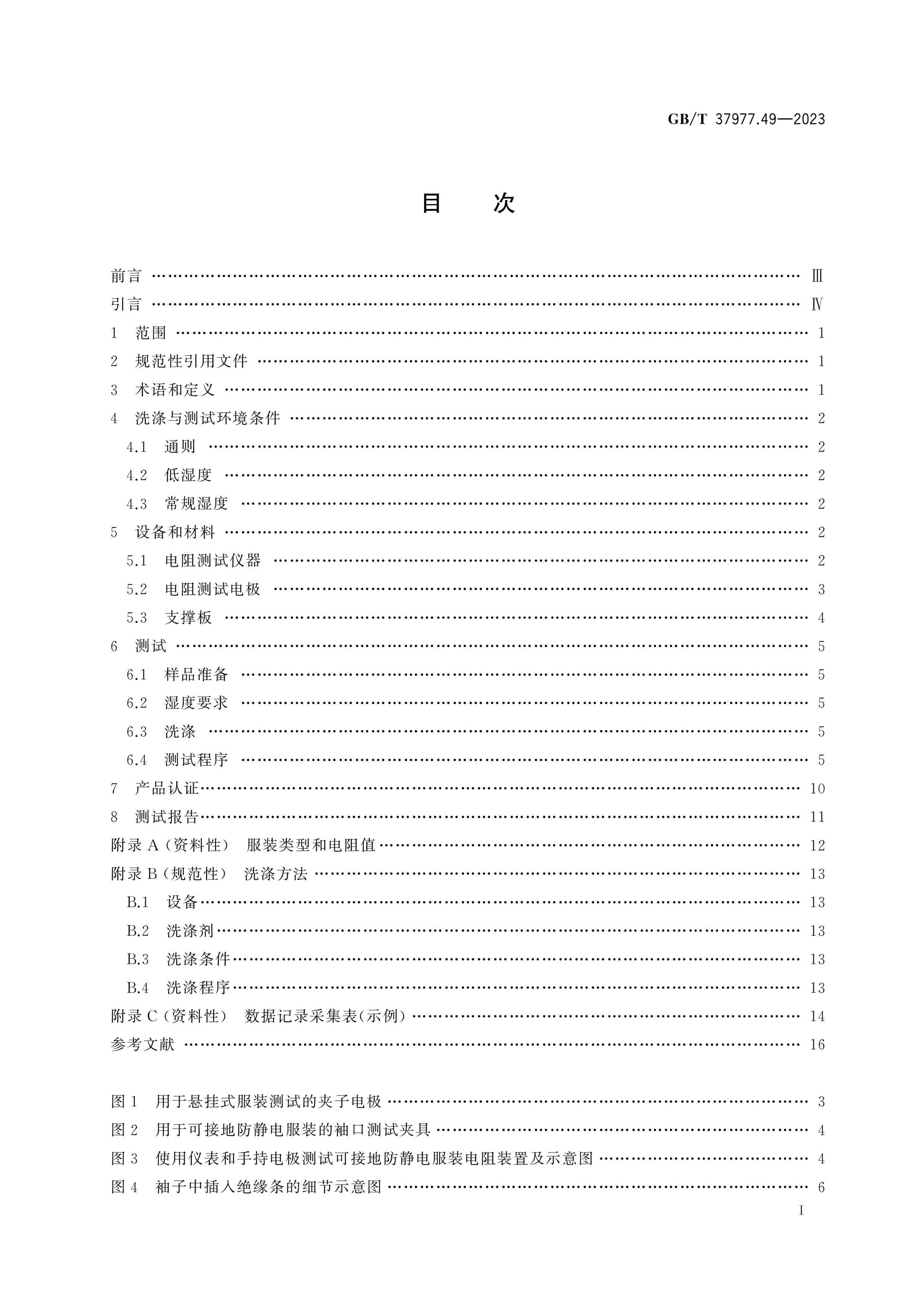 GB/T 37977.49—2023

目 次

前言 Ⅲ
引言 Ⅳ
1 范围 1
2 规范性引用文件 1
3 术语和定义 1
4 洗涤与测试环境条件 2
4.1 通则 2
4.2 低湿度 2
4.3 常规湿度 2
5 设备和材料 2
5.1 电阻测试仪器 2
5.2 电阻测试电极 3
5.3 支撑板 4
6 测试 5
6.1 样品准备 5
6.2 湿度要求 5
6.3 洗涤 5
6.4 测试程序 5
7 产品认证 10
8 测试报告 11
附录A(资料性) 服装类型和电阻值 12
附录B(规范性) 洗涤方法 13
B.1 设备 13
B.2 洗涤剂 13
B.3 洗涤条件 13
B.4 洗涤程序 13
附录C(资料性) 数据记录采集表(示例) 14
参考文献 16

图1 用于悬挂式服装测试的夹子电极 3
图2 用于可接地防静电服装的袖口测试夹具 4
图3 使用仪表和手持电极测试可接地防静电服装电阻装置及示意图 4
图4 袖子中插入绝缘条的细节示意图 6

I